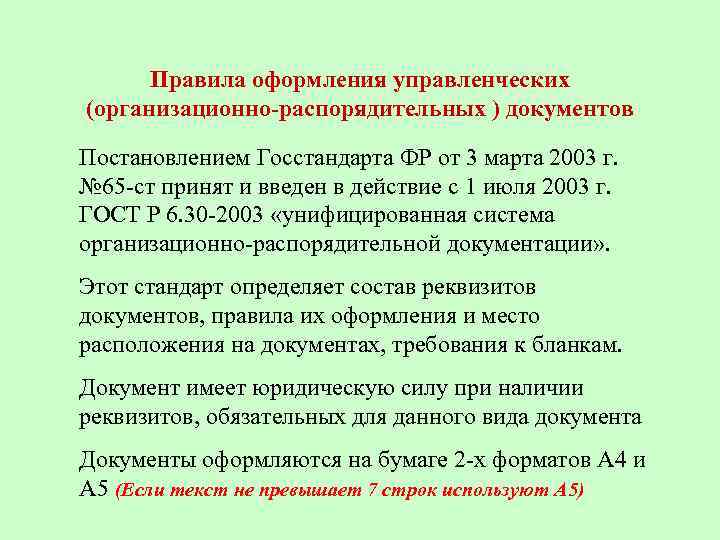 Правила оформления управленческих (организационно-распорядительных ) документов

Постановлением Госстандарта ФР от 3 марта 2003 г. №65-ст принят и введен в действие с 1 июля 2003 г. ГОСТ Р 6.30-2003 «унифицированная система организационно-распорядительной документации».

Этот стандарт определяет состав реквизитов документов, правила их оформления и место расположения на документах, требования к бланкам.

Документ имеет юридическую силу при наличии реквизитов, обязательных для данного вида документа

Документы оформляются на бумаге 2-х форматов А4 и А5 (Если текст не превышает 7 строк используют А5)